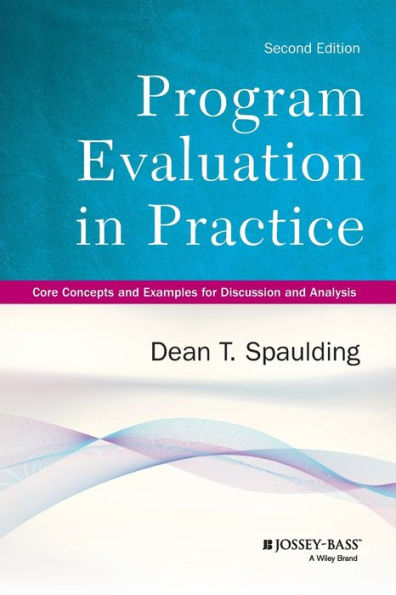 Second Edition

Program Evaluation in Practice

Core Concepts and Examples for Discussion and Analysis

Dean T. Spaulding

JOSSEY-BASS™
A Wiley Brand